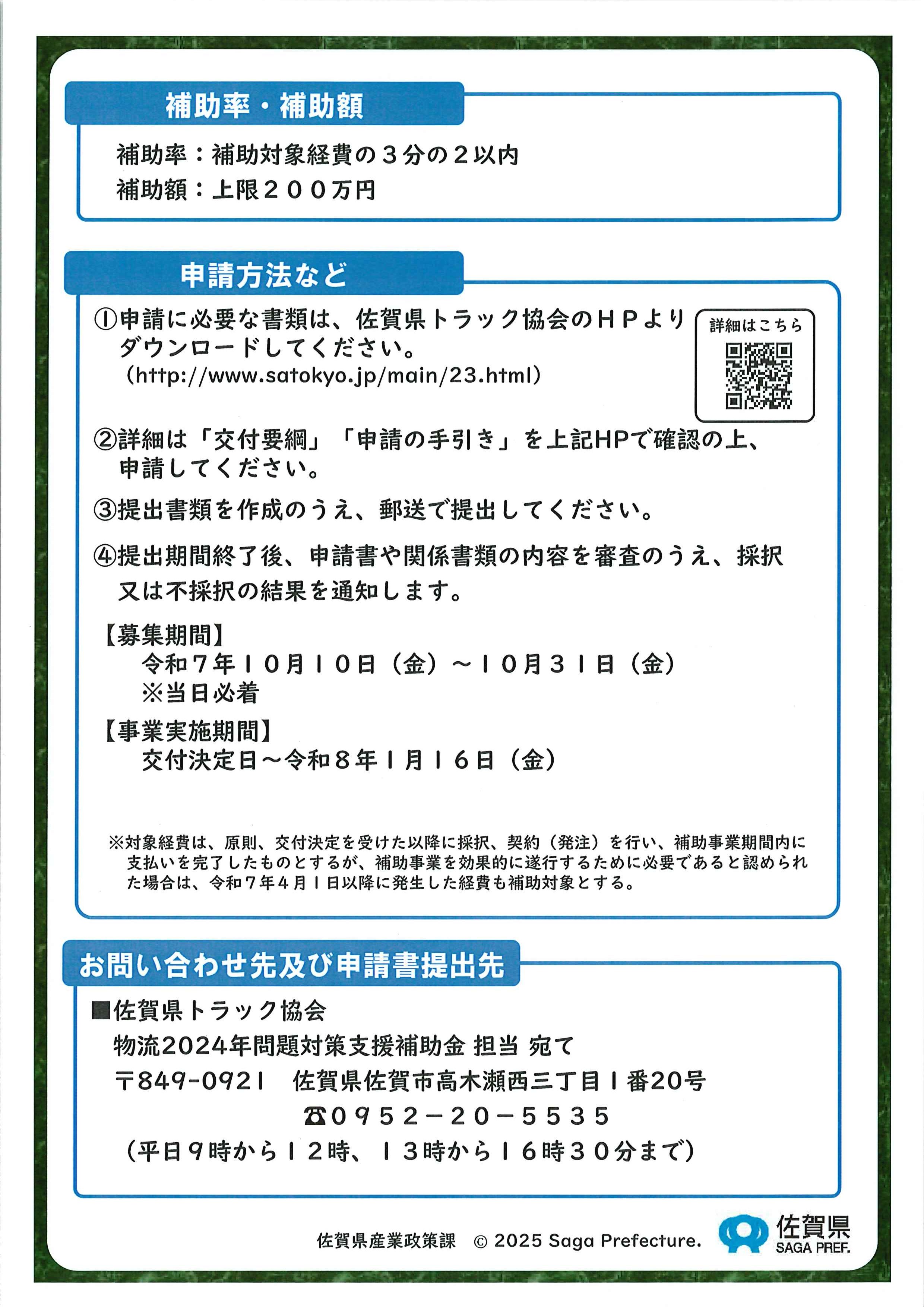 補助率・補助額

補助率：補助対象経費の３分の２以内
補助額：上限２００万円

申請方法など

①申請に必要な書類は、佐賀県トラック協会のＨＰよりダウンロードしてください。
（http://www.satokyo.jp/main/23.html）

詳細はこちら

②詳細は「交付要綱」「申請の手引き」を上記HPで確認の上、申請してください。

③提出書類を作成のうえ、郵送で提出してください。

④提出期間終了後、申請書や関係書類の内容を審査のうえ、採択又は不採択の結果を通知します。

【募集期間】
令和７年１０月１０日（金）～１０月３１日（金）
※当日必着

【事業実施期間】
交付決定日～令和８年１月１６日（金）

※対象経費は、原則、交付決定を受けた以降に採択、契約（発注）を行い、補助事業期間内に支払いを完了したものとするが、補助事業を効果的に遂行するために必要であると認められた場合は、令和７年４月１日以降に発生した経費も補助対象とする。

お問い合わせ先及び申請書提出先

■佐賀県トラック協会
物流2024年問題対策支援補助金 担当 宛て
〒849-0921　佐賀県佐賀市高木瀬西三丁目１番20号
☎０９５２－２０－５５３５
（平日９時から１２時、１３時から１６時３０分まで）

佐賀県産業政策課　© 2025 Saga Prefecture.

佐賀県
SAGA PREF.